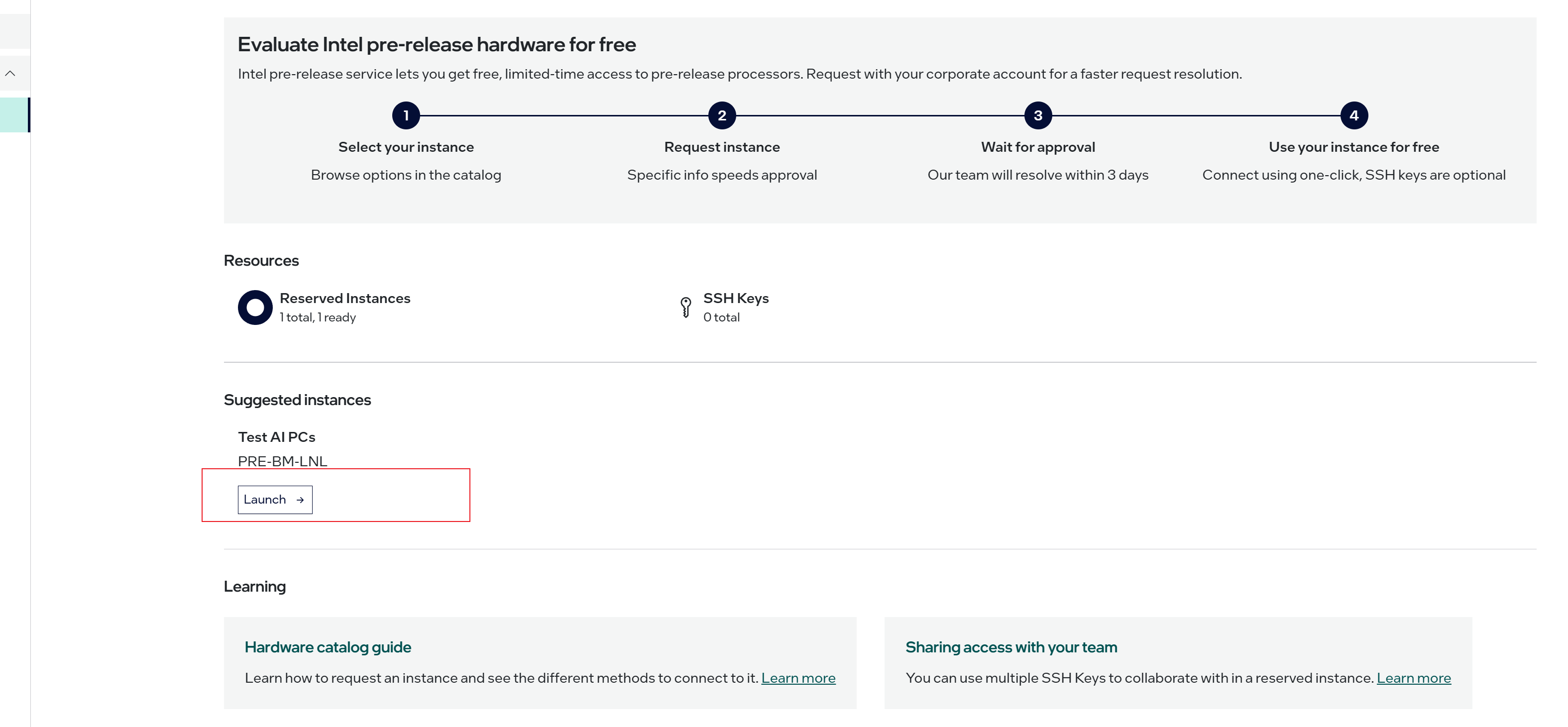 Evaluate Intel pre-release hardware for free

Intel pre-release service lets you get free, limited-time access to pre-release processors. Request with your corporate account for a faster request resolution.

1
Select your instance
Browse options in the catalog

2
Request instance
Specific info speeds approval

3
Wait for approval
Our team will resolve within 3 days

4
Use your instance for free
Connect using one-click, SSH keys are optional

Resources

Reserved Instances
1 total, 1 ready

SSH Keys
0 total

Suggested instances

Test AI PCs
PRE-BM-LNL
Launch →

Learning

Hardware catalog guide
Learn how to request an instance and see the different methods to connect to it. Learn more

Sharing access with your team
You can use multiple SSH Keys to collaborate with in a reserved instance. Learn more